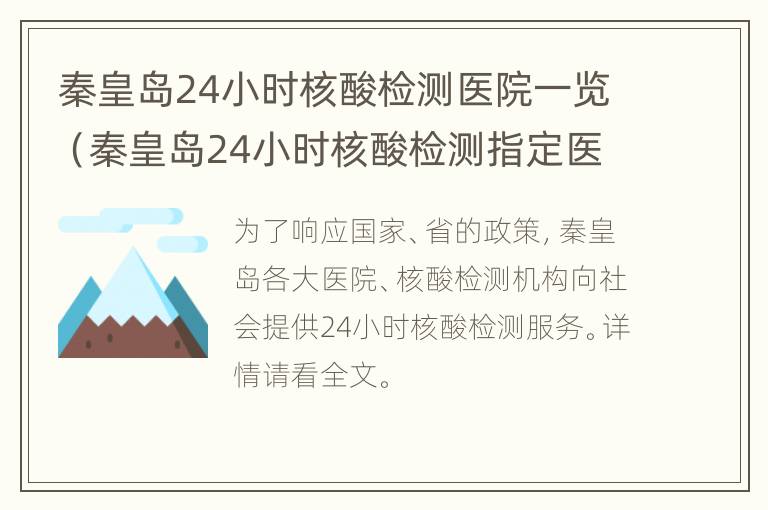 秦皇岛24小时核酸检测医院一览（秦皇岛24小时核酸检测指定医

为了响应国家、省的政策，秦皇岛各大医院、核酸检测机构向社会提供24小时核酸检测服务。详情请看全文。